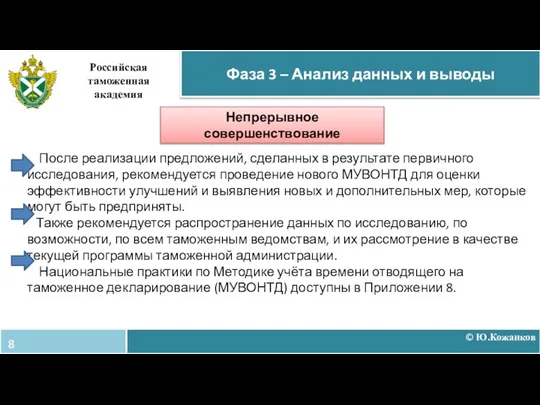 Российская таможенная академия

Фаза 3 – Анализ данных и выводы

Непрерывное совершенствование

После реализации предложений, сделанных в результате первичного исследования, рекомендуется проведение нового МУВОНТД для оценки эффективности улучшений и выявления новых и дополнительных мер, которые могут быть предприняты.

Также рекомендуется распространение данных по исследованию, по возможности, по всем таможенным ведомствам, и их рассмотрение в качестве текущей программы таможенной администрации.

Национальные практики по Методике учёта времени отводящего на таможенное декларирование (МУВОНТД) доступны в Приложении 8.

8

© Ю.Кожанков